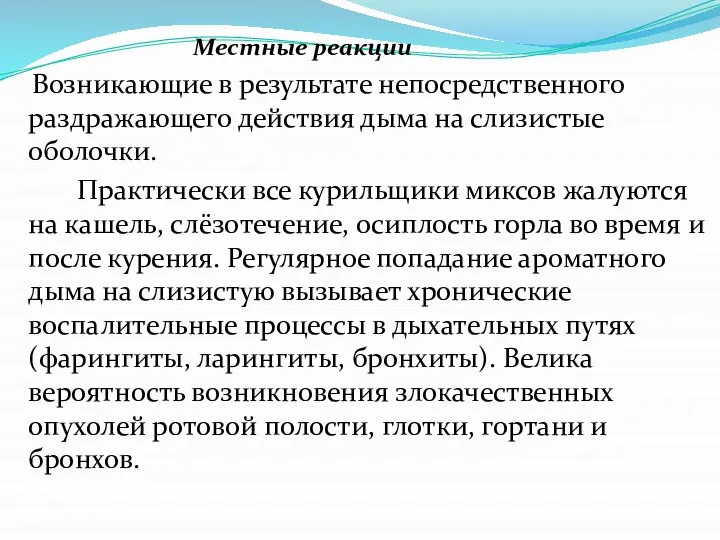 Местные реакции

Возникающие в результате непосредственного раздражающего действия дыма на слизистые оболочки.

Практически все курильщики миксов жалуются на кашель, слёзотечение, осиплость горла во время и после курения. Регулярное попадание ароматного дыма на слизистую вызывает хронические воспалительные процессы в дыхательных путях (фарингиты, ларингиты, бронхиты). Велика вероятность возникновения злокачественных опухолей ротовой полости, глотки, гортани и бронхов.